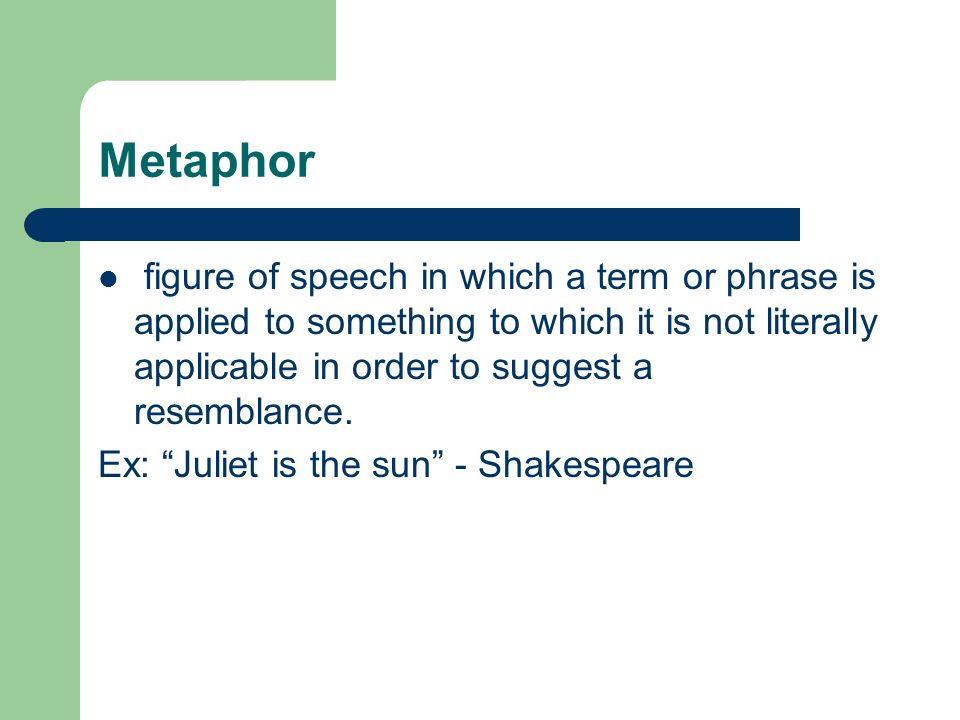 Metaphor

● figure of speech in which a term or phrase is applied to something to which it is not literally applicable in order to suggest a resemblance.

Ex: “Juliet is the sun” - Shakespeare